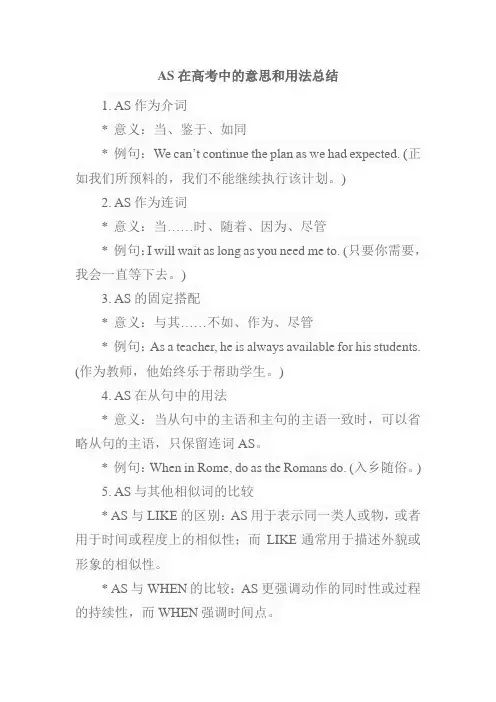 AS 在高考中的意思和用法总结

1. AS 作为介词

* 意义：当、鉴于、如同

* 例句：We can't continue the plan as we had expected. (正如我们所预料的，我们不能继续执行该计划。)

2. AS 作为连词

* 意义：当……时、随着、因为、尽管

* 例句：I will wait as long as you need me to. (只要你需要，我会一直等下去。)

3. AS 的固定搭配

* 意义：与其……不如、作为、尽管

* 例句：As a teacher, he is always available for his students. (作为教师，他始终乐于帮助学生。)

4. AS 在从句中的用法

* 意义：当从句中的主语和主句的主语一致时，可以省略从句的主语，只保留连词 AS。

* 例句：When in Rome, do as the Romans do. (入乡随俗。)

5. AS 与其他相似词的比较

* AS 与 LIKE 的区别：AS 用于表示同一类人或物，或者用于时间或程度上的相似性；而 LIKE 通常用于描述外貌或形象的相似性。

* AS 与 WHEN 的比较：AS 更强调动作的同时性或过程的持续性，而 WHEN 强调时间点。